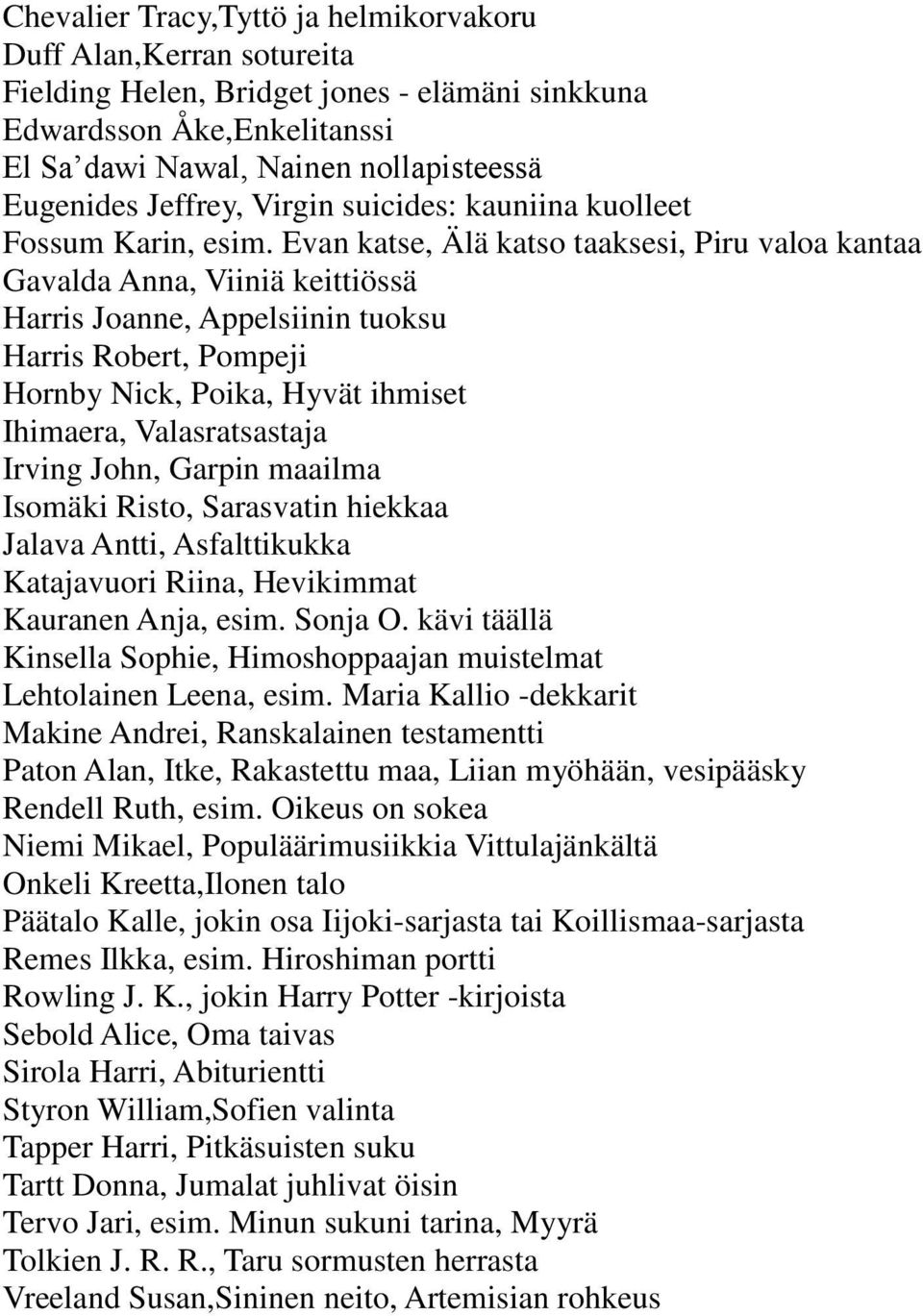 Chevalier Tracy,Tyttö ja helmikorvakoru
Duff Alan,Kerran sotureita
Fielding Helen, Bridget jones - elämäni sinkkuna
Edwardsson Åke,Enkelitanssi
El Sa'dawi Nawal, Nainen nollapisteessä
Eugenides Jeffrey, Virgin suicides: kauniina kuolleet
Fossum Karin, esim. Evan katse, Älä katso taaksesi, Piru valoa kantaa
Gavalda Anna, Viiniä keittiössä
Harris Joanne, Appelsiinin tuoksu
Harris Robert, Pompeji
Hornby Nick, Poika, Hyvät ihmiset
Ihimaera, Valasratsastaja
Irving John, Garpin maailma
Isomäki Risto, Sarasvatin hiekkaa
Jalava Antti, Asfalttikukka
Katajavuori Riina, Hevikimmat
Kauranen Anja, esim. Sonja O. kävi täällä
Kinsella Sophie, Himoshoppaajan muistelmat
Lehtolainen Leena, esim. Maria Kallio -dekkarit
Makine Andrei, Ranskalainen testamentti
Paton Alan, Itke, Rakastettu maa, Liian myöhään, vesipääsky
Rendell Ruth, esim. Oikeus on sokea
Niemi Mikael, Populäärimusiikkia Vittulajänkältä
Onkeli Kreetta,Ilonen talo
Päätalo Kalle, jokin osa Iijoki-sarjasta tai Koillismaa-sarjasta
Remes Ilkka, esim. Hiroshiman portti
Rowling J. K., jokin Harry Potter -kirjoista
Sebold Alice, Oma taivas
Sirola Harri, Abiturientti
Styron William,Sofien valinta
Tapper Harri, Pitkäsuisten suku
Tartt Donna, Jumalat juhlivat öisin
Tervo Jari, esim. Minun sukuni tarina, Myyrä
Tolkien J. R. R., Taru sormusten herrasta
Vreeland Susan,Sininen neito, Artemisian rohkeus